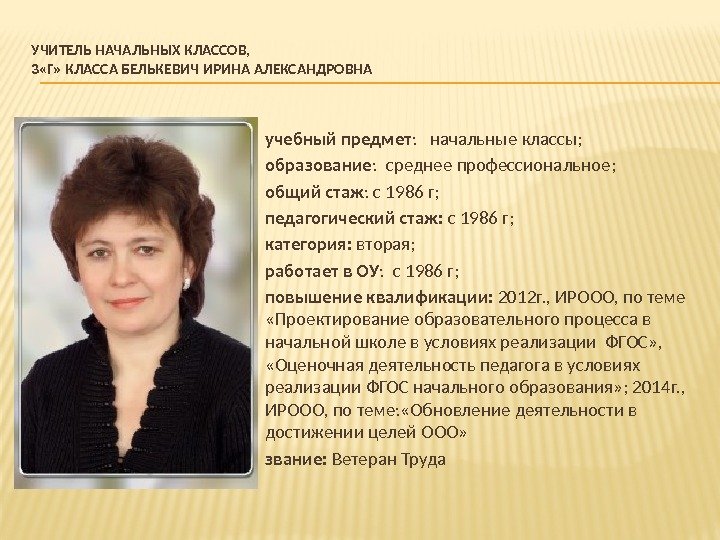 УЧИТЕЛЬ НАЧАЛЬНЫХ КЛАССОВ,
3«Г» КЛАССА БЕЛЬКЕВИЧ ИРИНА АЛЕКСАНДРОВНА

учебный предмет: начальные классы;

образование: среднее профессиональное;

общий стаж: с 1986 г;

педагогический стаж: с 1986 г;

категория: вторая;

работает в ОУ: с 1986 г;

повышение квалификации: 2012г., ИРООО, по теме «Проектирование образовательного процесса в начальной школе в условиях реализации ФГОС», «Оценочная деятельность педагога в условиях реализации ФГОС начального образования»; 2014г., ИРООО, по теме:«Обновление деятельности в достижении целей ООО»

звание: Ветеран Труда